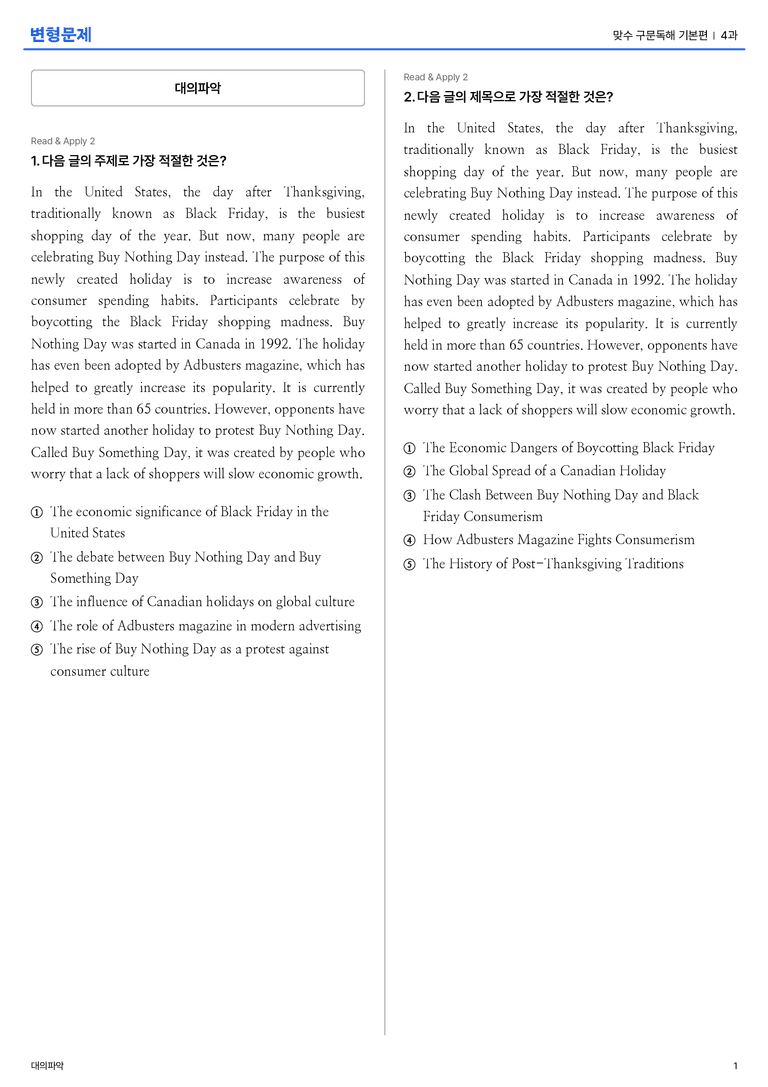 변형문제

맞수 구문독해 기본편 | 4과

대의파악

Read & Apply 2

1. 다음 글의 주제로 가장 적절한 것은?

In the United States, the day after Thanksgiving, traditionally known as Black Friday, is the busiest shopping day of the year. But now, many people are celebrating Buy Nothing Day instead. The purpose of this newly created holiday is to increase awareness of consumer spending habits. Participants celebrate by boycotting the Black Friday shopping madness. Buy Nothing Day was started in Canada in 1992. The holiday has even been adopted by Adbusters magazine, which has helped to greatly increase its popularity. It is currently held in more than 65 countries. However, opponents have now started another holiday to protest Buy Nothing Day. Called Buy Something Day, it was created by people who worry that a lack of shoppers will slow economic growth.

① The economic significance of Black Friday in the United States
② The debate between Buy Nothing Day and Buy Something Day
③ The influence of Canadian holidays on global culture
④ The role of Adbusters magazine in modern advertising
⑤ The rise of Buy Nothing Day as a protest against consumer culture

Read & Apply 2

2. 다음 글의 제목으로 가장 적절한 것은?

In the United States, the day after Thanksgiving, traditionally known as Black Friday, is the busiest shopping day of the year. But now, many people are celebrating Buy Nothing Day instead. The purpose of this newly created holiday is to increase awareness of consumer spending habits. Participants celebrate by boycotting the Black Friday shopping madness. Buy Nothing Day was started in Canada in 1992. The holiday has even been adopted by Adbusters magazine, which has helped to greatly increase its popularity. It is currently held in more than 65 countries. However, opponents have now started another holiday to protest Buy Nothing Day. Called Buy Something Day, it was created by people who worry that a lack of shoppers will slow economic growth.

① The Economic Dangers of Boycotting Black Friday
② The Global Spread of a Canadian Holiday
③ The Clash Between Buy Nothing Day and Black Friday Consumerism
④ How Adbusters Magazine Fights Consumerism
⑤ The History of Post-Thanksgiving Traditions

대의파악

1